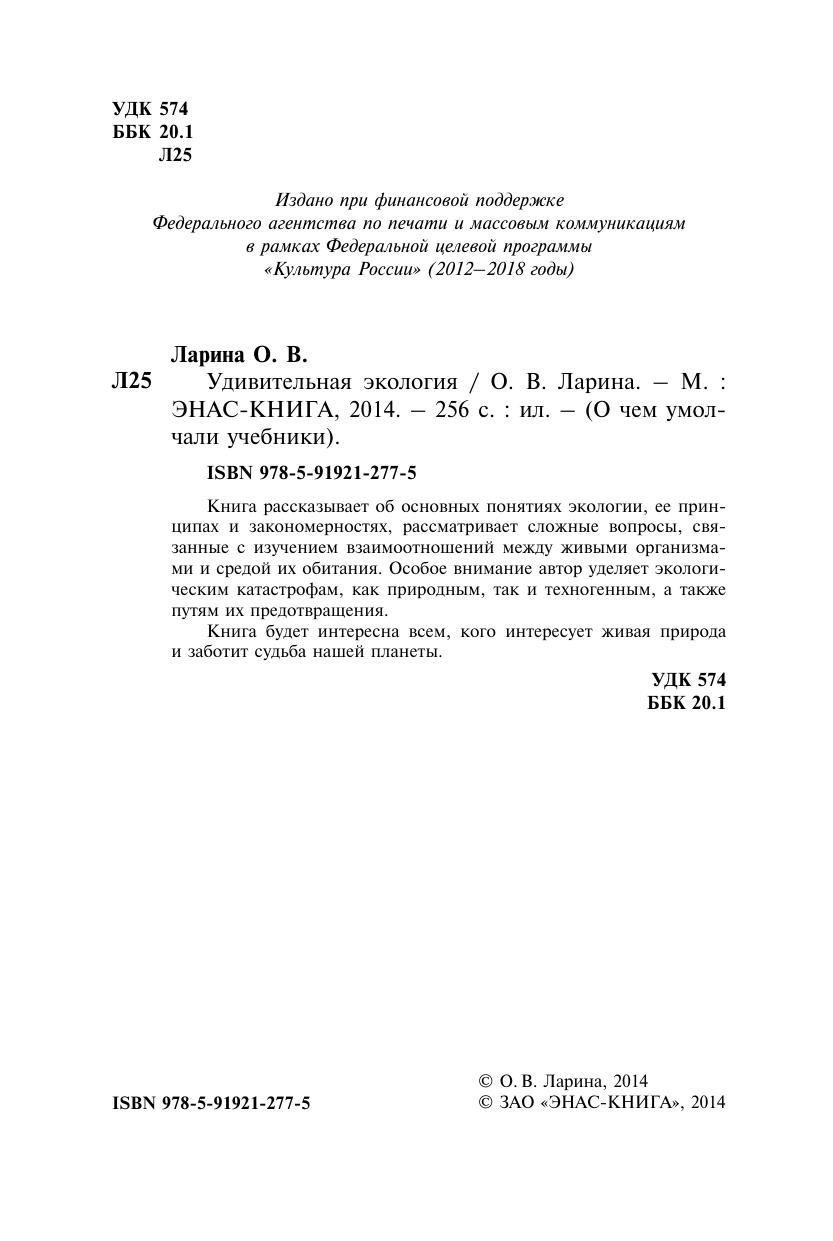 УДК 574
ББК 20.1
Л25

Издано при финансовой поддержке
Федерального агентства по печати и массовым коммуникациям
в рамках Федеральной целевой программы
«Культура России» (2012–2018 годы)

Ларина О. В.

Л25 Удивительная экология / О. В. Ларина. – М. : ЭНАС-КНИГА, 2014. – 256 с. : ил. – (О чем умолчали учебники).

ISBN 978-5-91921-277-5

Книга рассказывает об основных понятиях экологии, ее принципах и закономерностях, рассматривает сложные вопросы, связанные с изучением взаимоотношений между живыми организмами и средой их обитания. Особое внимание автор уделяет экологическим катастрофам, как природным, так и техногенным, а также путям их предотвращения.

Книга будет интересна всем, кого интересует живая природа и заботит судьба нашей планеты.

УДК 574
ББК 20.1

ISBN 978-5-91921-277-5

© О. В. Ларина, 2014
© ЗАО «ЭНАС-КНИГА», 2014